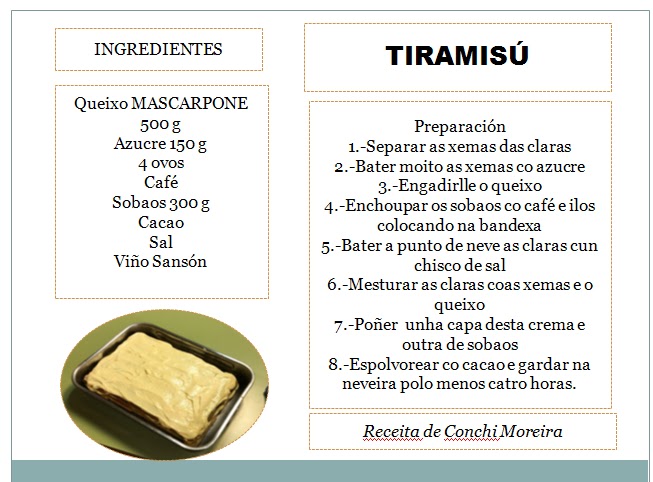 INGREDIENTES

Queixo MASCARPONE
500 g
Azucre 150 g
4 ovos
Café
Sobaos 300 g
Cacao
Sal
Viño Sansón

TIRAMISÚ

Preparación
1.-Separar as xemas das claras
2.-Bater moito as xemas co azucre
3.-Engadirlle o queixo
4.-Enchoupar os sobaos co café e ilos colocando na bandexa
5.-Bater a punto de neve as claras cun chisco de sal
6.-Mesturar as claras coas xemas e o queixo
7.-Poñer unha capa desta crema e outra de sobaos
8.-Espolvorear co cacao e gardar na neveira polo menos catro horas.

Receita de Conchi Moreira